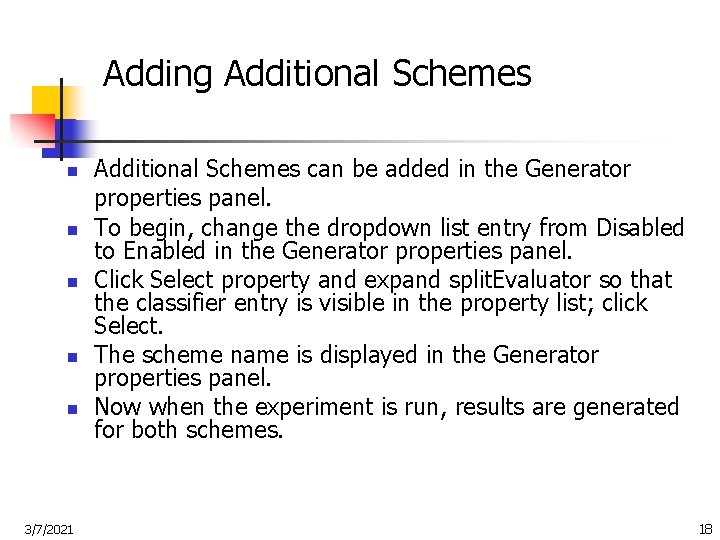 Adding Additional Schemes

- Additional Schemes can be added in the Generator properties panel.
- To begin, change the dropdown list entry from Disabled to Enabled in the Generator properties panel.
- Click Select property and expand splitEvaluator so that the classifier entry is visible in the property list; click Select.
- The scheme name is displayed in the Generator properties panel.
- Now when the experiment is run, results are generated for both schemes.

3/7/2021

18